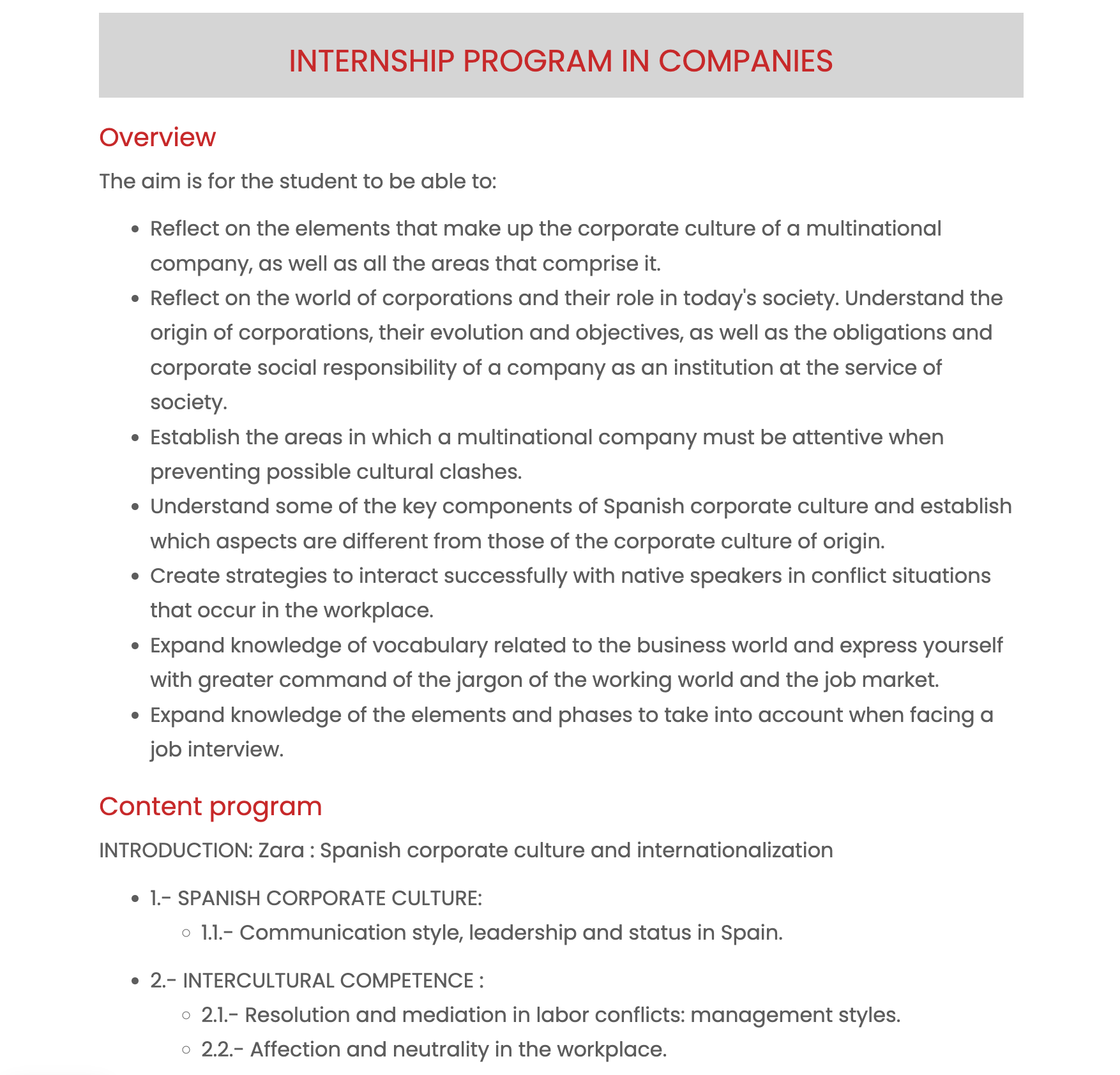 INTERNSHIP PROGRAM IN COMPANIES

Overview

The aim is for the student to be able to:

- Reflect on the elements that make up the corporate culture of a multinational company, as well as all the areas that comprise it.
- Reflect on the world of corporations and their role in today's society. Understand the origin of corporations, their evolution and objectives, as well as the obligations and corporate social responsibility of a company as an institution at the service of society.
- Establish the areas in which a multinational company must be attentive when preventing possible cultural clashes.
- Understand some of the key components of Spanish corporate culture and establish which aspects are different from those of the corporate culture of origin.
- Create strategies to interact successfully with native speakers in conflict situations that occur in the workplace.
- Expand knowledge of vocabulary related to the business world and express yourself with greater command of the jargon of the working world and the job market.
- Expand knowledge of the elements and phases to take into account when facing a job interview.

Content program

INTRODUCTION: Zara : Spanish corporate culture and internationalization

- 1.- SPANISH CORPORATE CULTURE:
  - 1.1.- Communication style, leadership and status in Spain.
- 2.- INTERCULTURAL COMPETENCE :
  - 2.1.- Resolution and mediation in labor conflicts: management styles.
  - 2.2.- Affection and neutrality in the workplace.